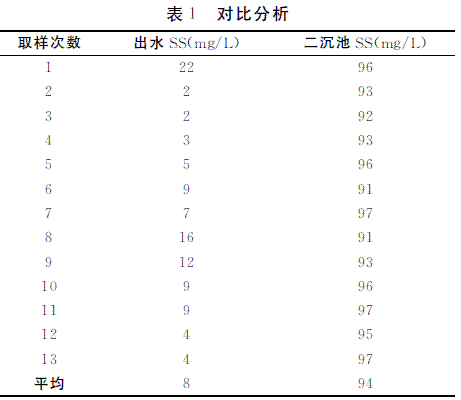 表1 对比分析

| 取样次数 | 出水SS(mg/L) | 二沉池SS(mg/L) |
|---|---|---|
| 1 | 22 | 96 |
| 2 | 2 | 93 |
| 3 | 2 | 92 |
| 4 | 3 | 93 |
| 5 | 5 | 96 |
| 6 | 9 | 91 |
| 7 | 7 | 97 |
| 8 | 16 | 91 |
| 9 | 12 | 93 |
| 10 | 9 | 96 |
| 11 | 9 | 97 |
| 12 | 4 | 95 |
| 13 | 4 | 97 |
| 平均 | 8 | 94 |